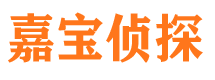 嘉宝侦探